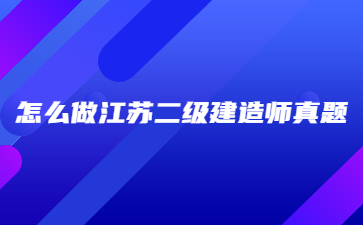 怎么做江苏二级建造师真题